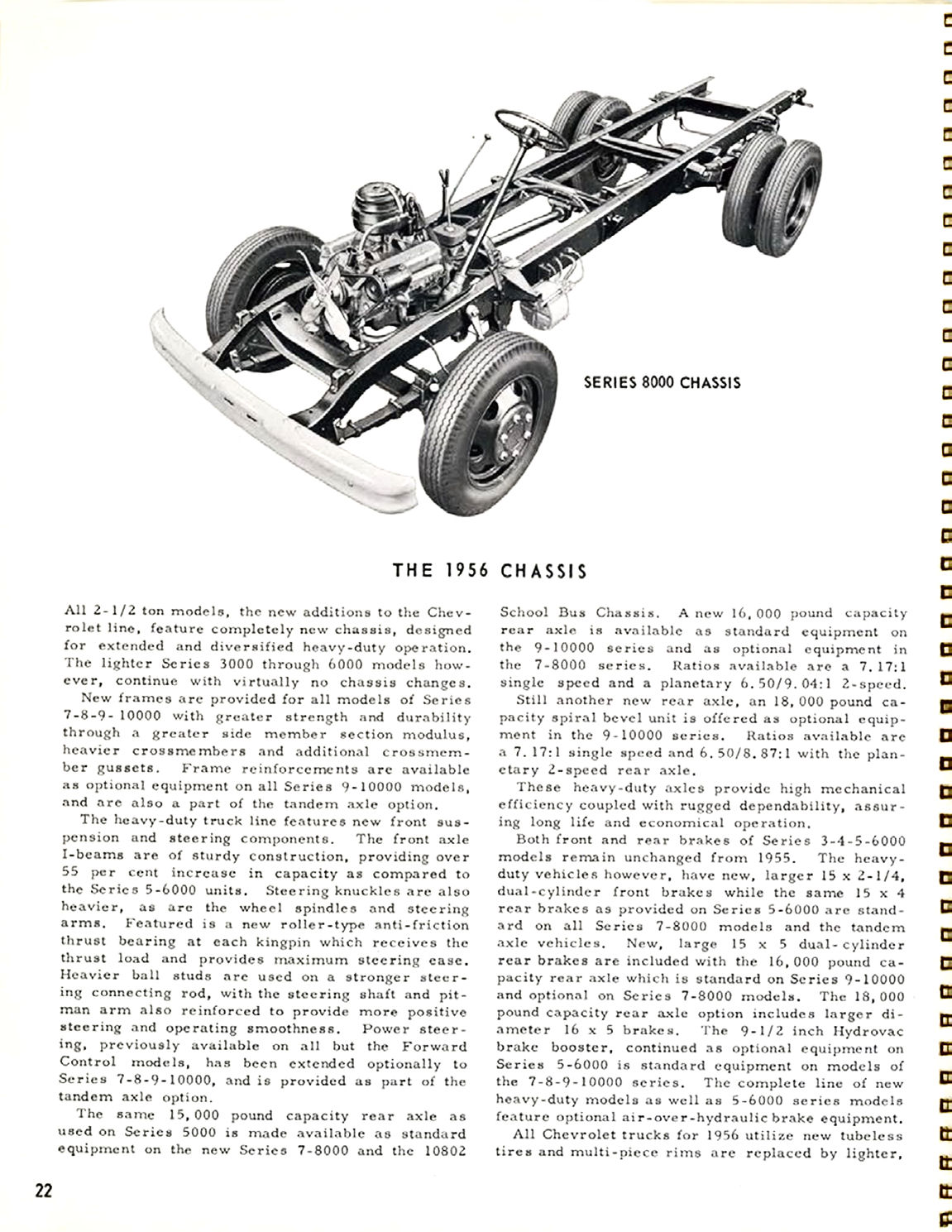 SERIES 8000 CHASSIS

THE 1956 CHASSIS

All 2-1/2 ton models, the new additions to the Chevrolet line, feature completely new chassis, designed for extended and diversified heavy-duty operation. The lighter Series 3000 through 6000 models however, continue with virtually no chassis changes.

New frames are provided for all models of Series 7-8-9-10000 with greater strength and durability through a greater side member section modulus, heavier crossmembers and additional crossmember gussets. Frame reinforcements are available as optional equipment on all Series 9-10000 models, and are also a part of the tandem axle option.

The heavy-duty truck line features new front suspension and steering components. The front axle I-beams are of sturdy construction, providing over 55 per cent increase in capacity as compared to the Series 5-6000 units. Steering knuckles are also heavier, as are the wheel spindles and steering arms. Featured is a new roller-type anti-friction thrust bearing at each kingpin which receives the thrust load and provides maximum steering ease. Heavier ball studs are used on a stronger steering connecting rod, with the steering shaft and pitman arm also reinforced to provide more positive steering and operating smoothness. Power steering, previously available on all but the Forward Control models, has been extended optionally to Series 7-8-9-10000, and is provided as part of the tandem axle option.

The same 15,000 pound capacity rear axle as used on Series 5000 is made available as standard equipment on the new Series 7-8000 and the 10802 School Bus Chassis. A new 16,000 pound capacity rear axle is available as standard equipment on the 9-10000 series and as optional equipment in the 7-8000 series. Ratios available are a 7.17:1 single speed and a planetary 6.50/9.04:1 2-speed.

Still another new rear axle, an 18,000 pound capacity spiral bevel unit is offered as optional equipment in the 9-10000 series. Ratios available are a 7.17:1 single speed and 6.50/8.87:1 with the planetary 2-speed rear axle.

These heavy-duty axles provide high mechanical efficiency coupled with rugged dependability, assuring long life and economical operation.

Both front and rear brakes of Series 3-4-5-6000 models remain unchanged from 1955. The heavy-duty vehicles however, have new, larger 15 x 2-1/4, dual-cylinder front brakes while the same 15 x 4 rear brakes as provided on Series 5-6000 are standard on all Series 7-8000 models and the tandem axle vehicles. New, large 15 x 5 dual-cylinder rear brakes are included with the 16,000 pound capacity rear axle which is standard on Series 9-10000 and optional on Series 7-8000 models. The 18,000 pound capacity rear axle option includes larger diameter 16 x 5 brakes. The 9-1/2 inch Hydrovac brake booster, continued as optional equipment on Series 5-6000 is standard equipment on models of the 7-8-9-10000 series. The complete line of new heavy-duty models as well as 5-6000 series models feature optional air-over-hydraulic brake equipment.

All Chevrolet trucks for 1956 utilize new tubeless tires and multi-piece rims are replaced by lighter,

22